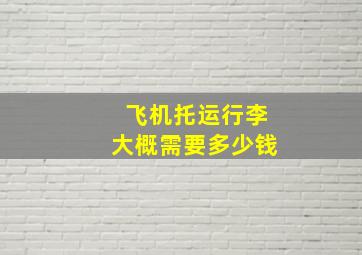 飞机托运行李
大概需要多少钱